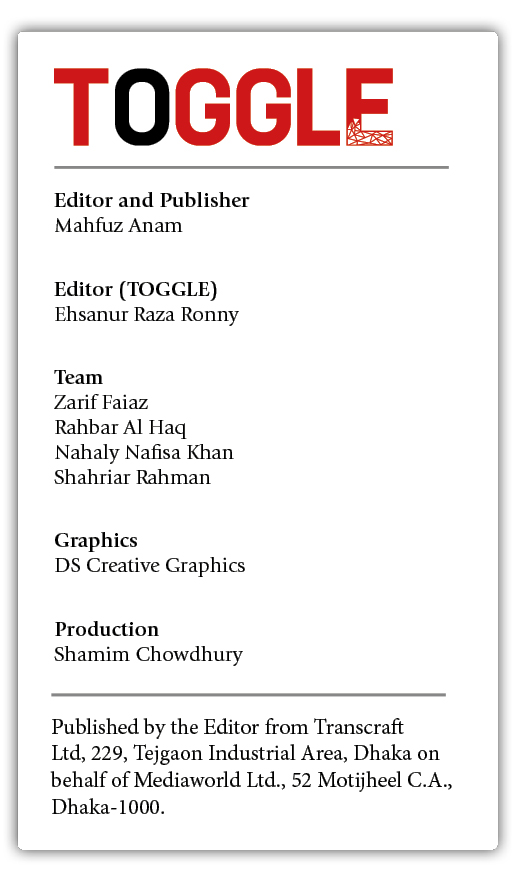 TOGGLE

Editor and Publisher
Mahfuz Anam

Editor (TOGGLE)
Ehsanur Raza Ronny

Team
Zarif Faiaz
Rahbar Al Haq
Nahaly Nafisa Khan
Shahriar Rahman

Graphics
DS Creative Graphics

Production
Shamim Chowdhury

Published by the Editor from Transcraft Ltd, 229, Tejgaon Industrial Area, Dhaka on behalf of Mediaworld Ltd., 52 Motijheel C.A., Dhaka-1000.